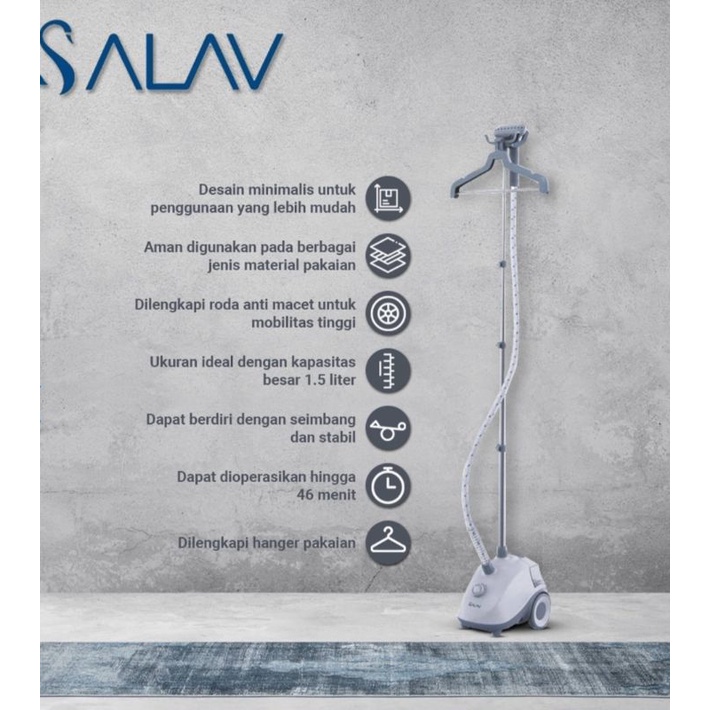 SALAV

Desain minimalis untuk penggunaan yang lebih mudah

Aman digunakan pada berbagai jenis material pakaian

Dilengkapi roda anti macet untuk mobilitas tinggi

Ukuran ideal dengan kapasitas besar 1.5 liter

Dapat berdiri dengan seimbang dan stabil

Dapat dioperasikan hingga 46 menit

Dilengkapi hanger pakaian